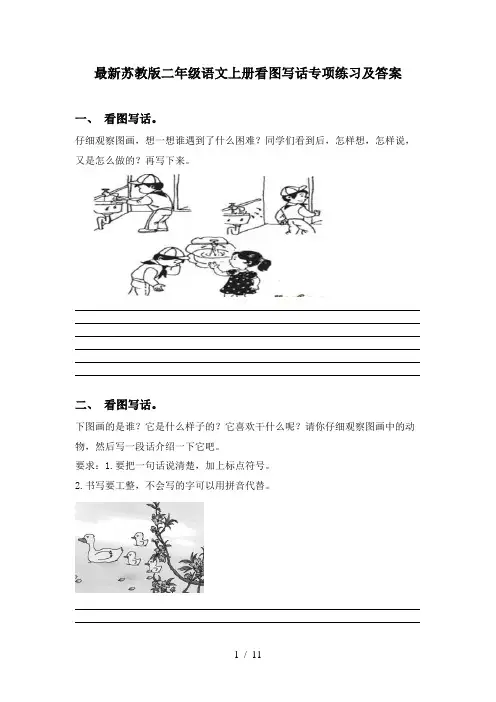 最新苏教版二年级语文上册看图写话专项练习及答案

一、 看图写话。

仔细观察图画，想一想谁遇到了什么困难？同学们看到后，怎样想，怎样说，又是怎么做的？再写下来。

二、 看图写话。

下图画的是谁？它是什么样子的？它喜欢干什么呢？请你仔细观察图画中的动物，然后写一段话介绍一下它吧。

要求：1. 要把一句话说清楚，加上标点符号。

2. 书写要工整，不会写的字可以用拼音代替。

1 / 11